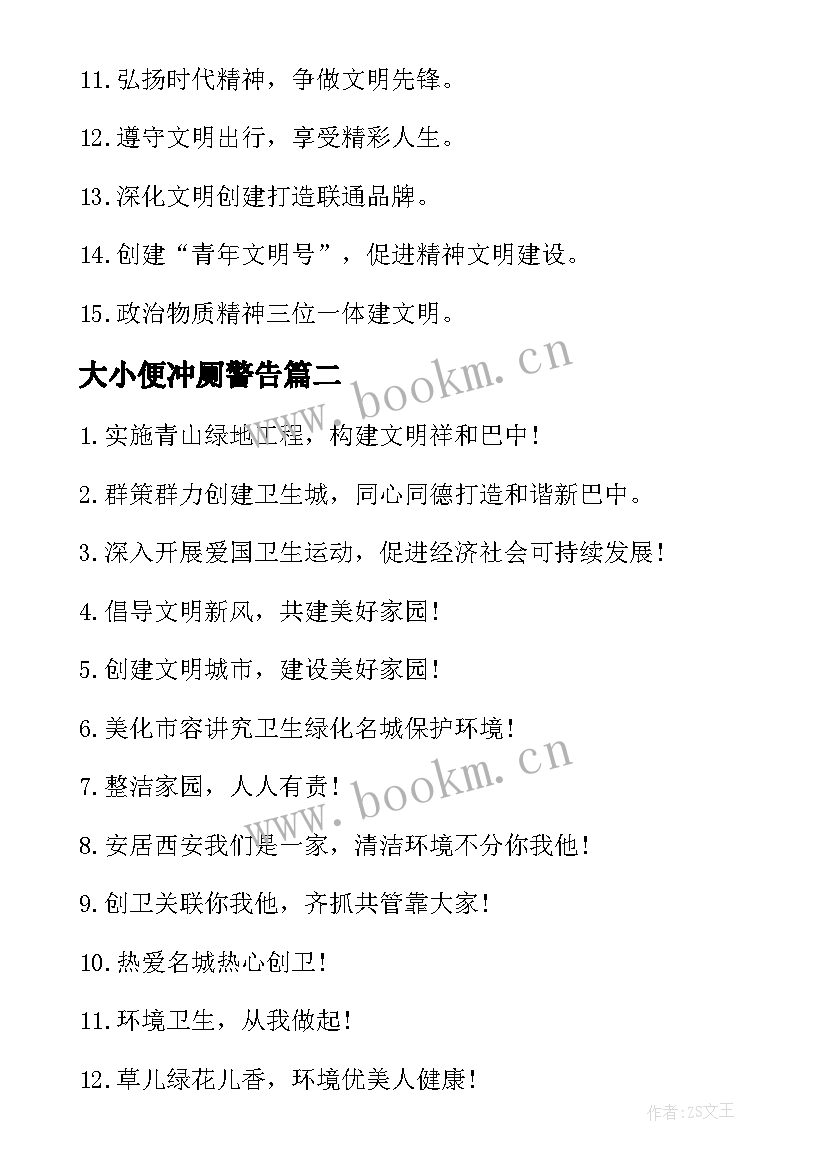 11.弘扬时代精神，争做文明先锋。

12.遵守文明出行，享受精彩人生。

13.深化文明创建打造联通品牌。

14.创建“青年文明号”，促进精神文明建设。

15.政治物质精神三位一体建文明。

大小便冲厕警告篇二

www.bookm.cn

1.实施青山绿地工程，构建文明祥和巴中！

2.群策群力创建卫生城，同心同德打造和谐新巴中。

3.深入开展爱国卫生运动，促进经济社会可持续发展！

4.倡导文明新风，共建美好家园！

5.创建文明城市，建设美好家园！

6.美化市容讲究卫生绿化名城保护环境！

www.bookm.cn

7.整洁家园，人人有责！

8.安居西安我们是一家，清洁环境不分你我他！

9.创卫关联你我他，齐抓共管靠大家！

10.热爱名城热心创卫！

11.环境卫生，从我做起！

12.草儿绿花儿香，环境优美人健康！

作者:ZS文王